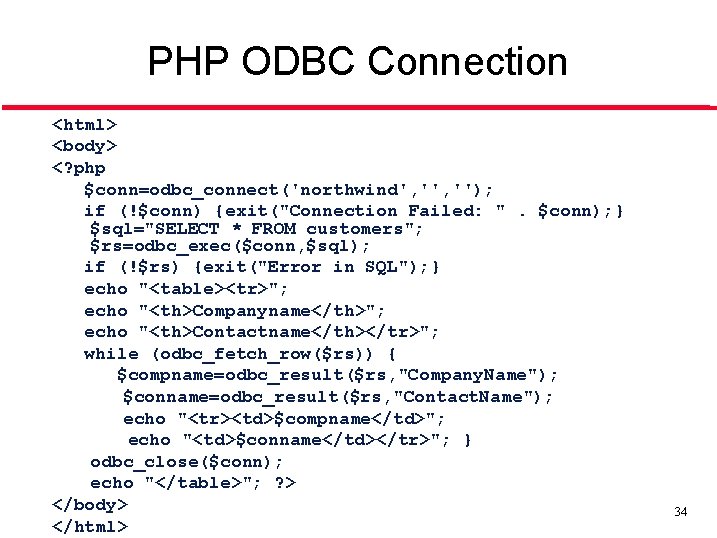 PHP ODBC Connection

<html>
<body>
<?php
$conn=odbc_connect('northwind','','');
if (!$conn) {exit("Connection Failed: " . $conn);}
$sql="SELECT * FROM customers";
$rs=odbc_exec($conn,$sql);
if (!$rs) {exit("Error in SQL");}
echo "<table><tr>";
echo "<th>Companyname</th>";
echo "<th>Contactname</th></tr>";
while (odbc_fetch_row($rs)) {
$compname=odbc_result($rs,"CompanyName");
$conname=odbc_result($rs,"ContactName");
echo "<tr><td>$compname</td>";
echo "<td>$conname</td></tr>"; }
odbc_close($conn);
echo "</table>"; ?>
</body>
</html>

34